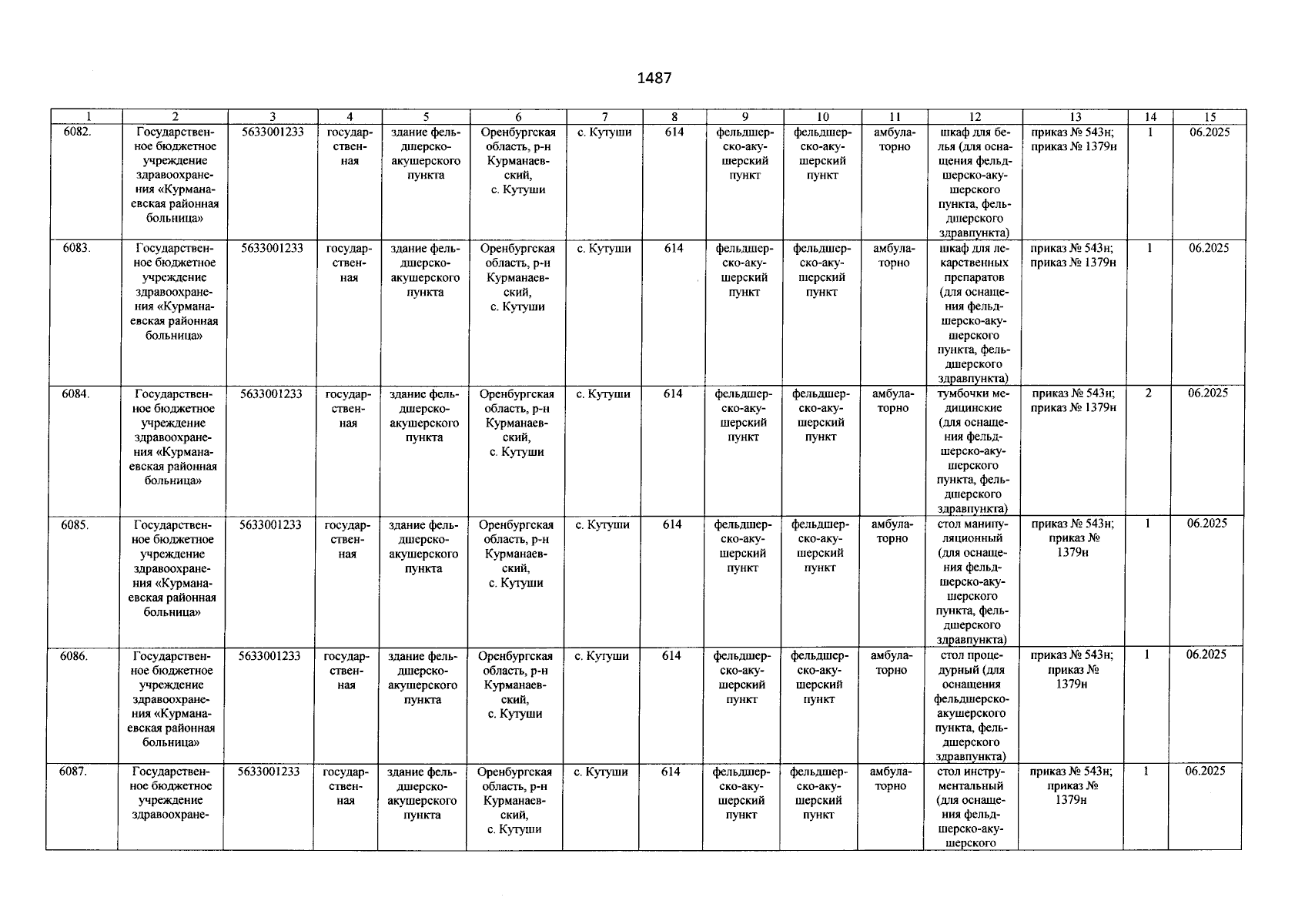 1487

| 1 | 2 | 3 | 4 | 5 | 6 | 7 | 8 | 9 | 10 | 11 | 12 | 13 | 14 | 15 |
|---|---|---|---|---|---|---|---|---|---|---|---|---|---|---|
| 6082. | Государственное бюджетное учреждение здравоохранения «Курманаевская районная больница» | 5633001233 | государственная | здание фельдшерско-акушерского пункта | Оренбургская область, р-н Курманаевский, с. Кутуши | с. Кутуши | 614 | фельдшерско-акушерский пункт | фельдшерско-акушерский пункт | амбулаторно | шкаф для белья (для оснащения фельдшерско-акушерского пункта, фельдшерского здравпункта) | приказ № 543н; приказ № 1379н | 1 | 06.2025 |
| 6083. | Государственное бюджетное учреждение здравоохранения «Курманаевская районная больница» | 5633001233 | государственная | здание фельдшерско-акушерского пункта | Оренбургская область, р-н Курманаевский, с. Кутуши | с. Кутуши | 614 | фельдшерско-акушерский пункт | фельдшерско-акушерский пункт | амбулаторно | шкаф для лекарственных препаратов (для оснащения фельдшерско-акушерского пункта, фельдшерского здравпункта) | приказ № 543н; приказ № 1379н | 1 | 06.2025 |
| 6084. | Государственное бюджетное учреждение здравоохранения «Курманаевская районная больница» | 5633001233 | государственная | здание фельдшерско-акушерского пункта | Оренбургская область, р-н Курманаевский, с. Кутуши | с. Кутуши | 614 | фельдшерско-акушерский пункт | фельдшерско-акушерский пункт | амбулаторно | тумбочки медицинские (для оснащения фельдшерско-акушерского пункта, фельдшерского здравпункта) | приказ № 543н; приказ № 1379н | 2 | 06.2025 |
| 6085. | Государственное бюджетное учреждение здравоохранения «Курманаевская районная больница» | 5633001233 | государственная | здание фельдшерско-акушерского пункта | Оренбургская область, р-н Курманаевский, с. Кутуши | с. Кутуши | 614 | фельдшерско-акушерский пункт | фельдшерско-акушерский пункт | амбулаторно | стол манипуляционный (для оснащения фельдшерско-акушерского пункта, фельдшерского здравпункта) | приказ № 543н; приказ № 1379н | 1 | 06.2025 |
| 6086. | Государственное бюджетное учреждение здравоохранения «Курманаевская районная больница» | 5633001233 | государственная | здание фельдшерско-акушерского пункта | Оренбургская область, р-н Курманаевский, с. Кутуши | с. Кутуши | 614 | фельдшерско-акушерский пункт | фельдшерско-акушерский пункт | амбулаторно | стол процедурный (для оснащения фельдшерско-акушерского пункта, фельдшерского здравпункта) | приказ № 543н; приказ № 1379н | 1 | 06.2025 |
| 6087. | Государственное бюджетное учреждение здравоохране- | 5633001233 | государственная | здание фельдшерско-акушерского пункта | Оренбургская область, р-н Курманаевский, с. Кутуши | с. Кутуши | 614 | фельдшерско-акушерский пункт | фельдшерско-акушерский пункт | амбулаторно | стол инструментальный (для оснащения фельдшерско-акушерского | приказ № 543н; приказ № 1379н | 1 | 06.2025 |